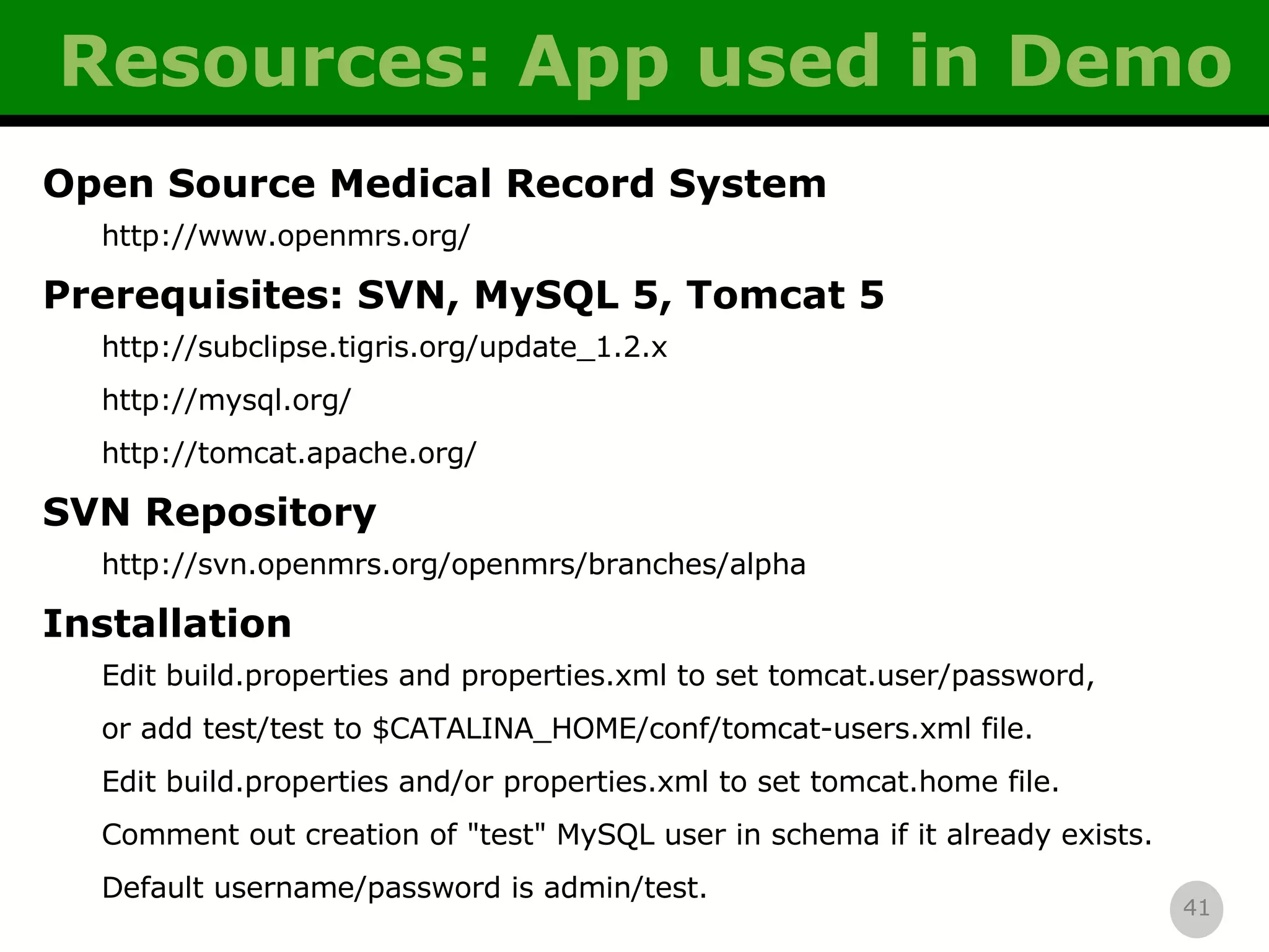 Resources: App used in Demo

Open Source Medical Record System

http://www.openmrs.org/

Prerequisites: SVN, MySQL 5, Tomcat 5

http://subclipse.tigris.org/update_1.2.x

http://mysql.org/

http://tomcat.apache.org/

SVN Repository

http://svn.openmrs.org/openmrs/branches/alpha

Installation

Edit build.properties and properties.xml to set tomcat.user/password,

or add test/test to \$CATALINA_HOME/conf/tomcat-users.xml file.

Edit build.properties and/or properties.xml to set tomcat.home file.

Comment out creation of "test" MySQL user in schema if it already exists.

Default username/password is admin/test.

41